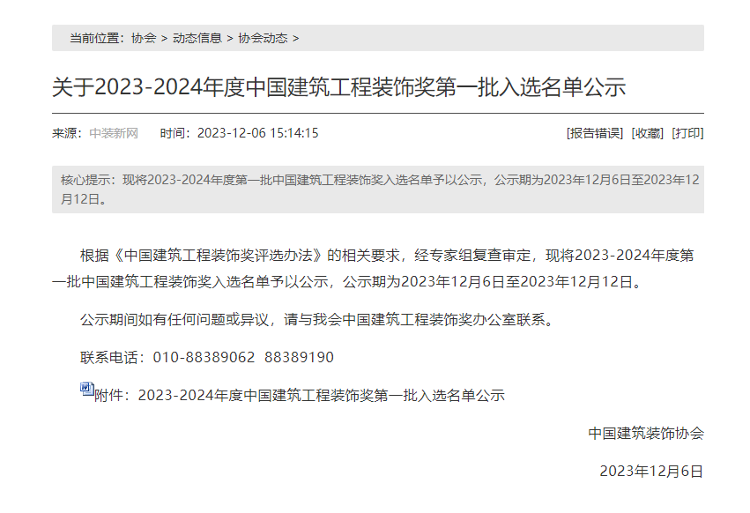 当前位置：协会 > 动态信息 > 协会动态 >

关于2023-2024年度中国建筑工程装饰奖第一批入选名单公示

来源：中装新网　时间：2023-12-06 15:14:15

[报告错误] [收藏] [打印]

核心提示：现将2023-2024年度第一批中国建筑工程装饰奖入选名单予以公示，公示期为2023年12月6日至2023年12月12日。

根据《中国建筑工程装饰奖评选办法》的相关要求，经专家组复查审定，现将2023-2024年度第一批中国建筑工程装饰奖入选名单予以公示，公示期为2023年12月6日至2023年12月12日。

公示期间如有任何问题或异议，请与我会中国建筑工程装饰奖办公室联系。

联系电话：010-88389062　88389190

附件：2023-2024年度中国建筑工程装饰奖第一批入选名单公示

中国建筑装饰协会

2023年12月6日